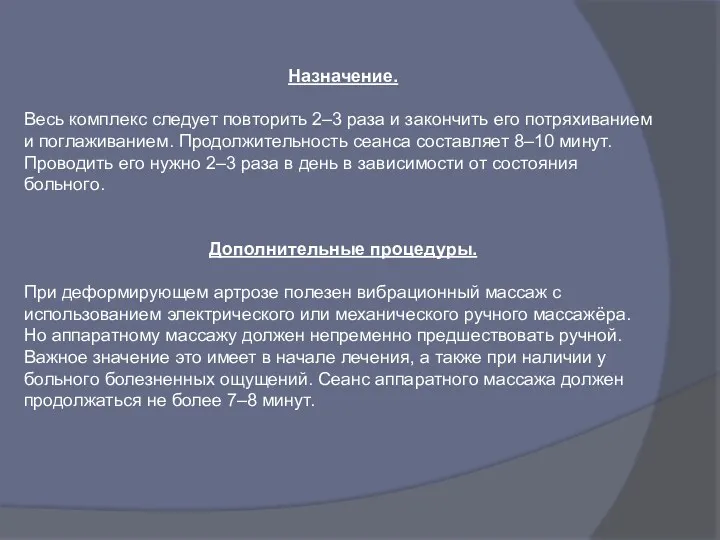 Назначение.

Весь комплекс следует повторить 2–3 раза и закончить его потряхиванием и поглаживанием. Продолжительность сеанса составляет 8–10 минут. Проводить его нужно 2–3 раза в день в зависимости от состояния больного.

Дополнительные процедуры.

При деформирующем артрозе полезен вибрационный массаж с использованием электрического или механического ручного массажёра. Но аппаратному массажу должен непременно предшествовать ручной. Важное значение это имеет в начале лечения, а также при наличии у больного болезненных ощущений. Сеанс аппаратного массажа должен продолжаться не более 7–8 минут.